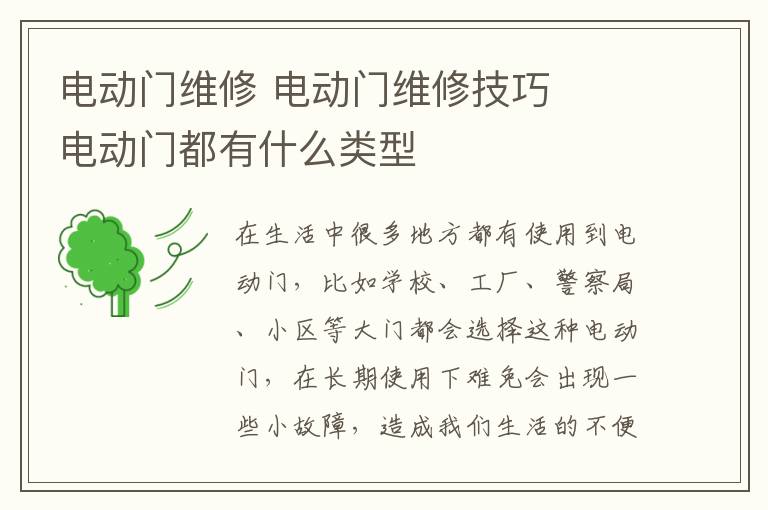 电动门维修 电动门维修技巧 电动门都有什么类型

在生活中很多地方都有使用到电动门，比如学校、工厂、警察局、小区等大门都会选择这种电动门，在长期使用下难免会出现一些小故障，造成我们生活的不便